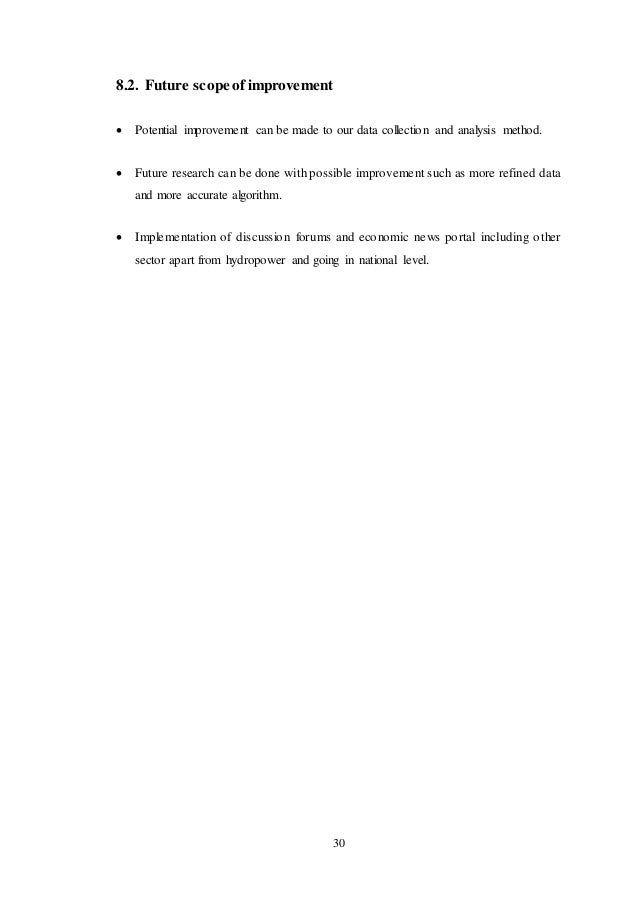 8.2. Future scope of improvement

• Potential improvement can be made to our data collection and analysis method.

• Future research can be done with possible improvement such as more refined data and more accurate algorithm.

• Implementation of discussion forums and economic news portal including other sector apart from hydropower and going in national level.

30